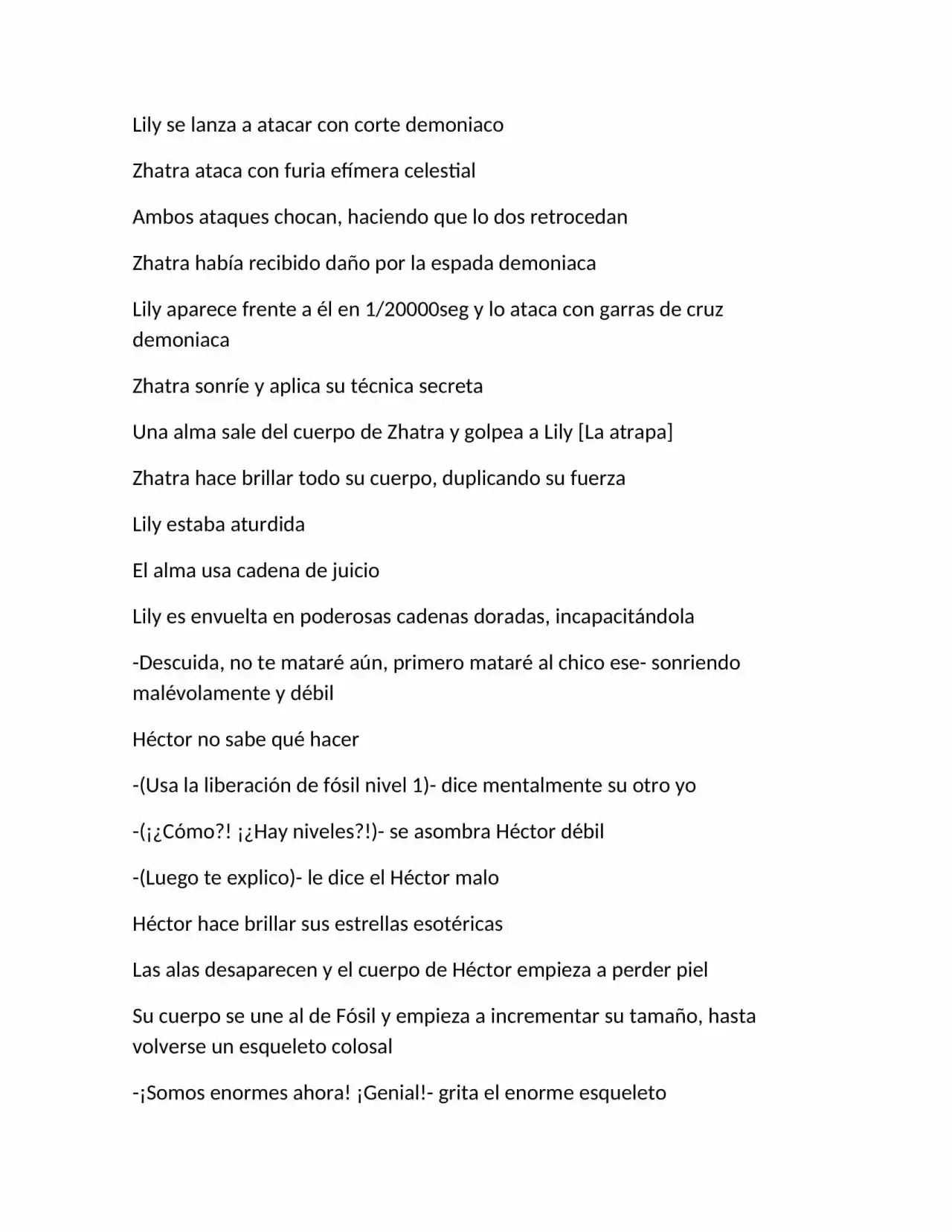 Lily se lanza a atacar con corte demoniaco

Zhatra ataca con furia efímera celestial

Ambos ataques chocan, haciendo que lo dos retrocedan

Zhatra había recibido daño por la espada demoniaca

Lily aparece frente a él en 1/20000seg y lo ataca con garras de cruz demoniaca

Zhatra sonríe y aplica su técnica secreta

Una alma sale del cuerpo de Zhatra y golpea a Lily [La atrapa]

Zhatra hace brillar todo su cuerpo, duplicando su fuerza

Lily estaba aturdida

El alma usa cadena de juicio

Lily es envuelta en poderosas cadenas doradas, incapacitándola

-Descuida, no te mataré aún, primero mataré al chico ese- sonriendo malévolamente y débil

Héctor no sabe qué hacer

-(Usa la liberación de fósil nivel 1)- dice mentalmente su otro yo

-(¡¿Cómo?! ¡¿Hay niveles?!)- se asombra Héctor débil

-(Luego te explico)- le dice el Héctor malo

Héctor hace brillar sus estrellas esotéricas

Las alas desaparecen y el cuerpo de Héctor empieza a perder piel

Su cuerpo se une al de Fósil y empieza a incrementar su tamaño, hasta volverse un esqueleto colosal

-¡Somos enormes ahora! ¡Genial!- grita el enorme esqueleto